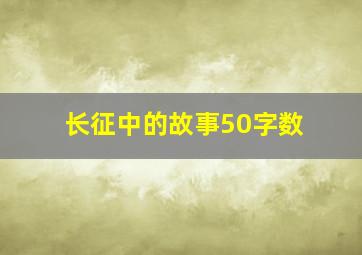 长征中的故事50字数